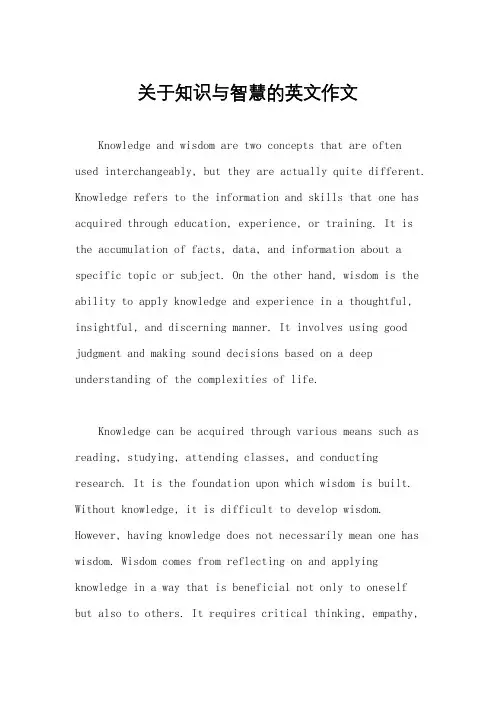 关于知识与智慧的英文作文

Knowledge and wisdom are two concepts that are often used interchangeably, but they are actually quite different. Knowledge refers to the information and skills that one has acquired through education, experience, or training. It is the accumulation of facts, data, and information about a specific topic or subject. On the other hand, wisdom is the ability to apply knowledge and experience in a thoughtful, insightful, and discerning manner. It involves using good judgment and making sound decisions based on a deep understanding of the complexities of life.

Knowledge can be acquired through various means such as reading, studying, attending classes, and conducting research. It is the foundation upon which wisdom is built. Without knowledge, it is difficult to develop wisdom. However, having knowledge does not necessarily mean one has wisdom. Wisdom comes from reflecting on and applying knowledge in a way that is beneficial not only to oneself but also to others. It requires critical thinking, empathy,